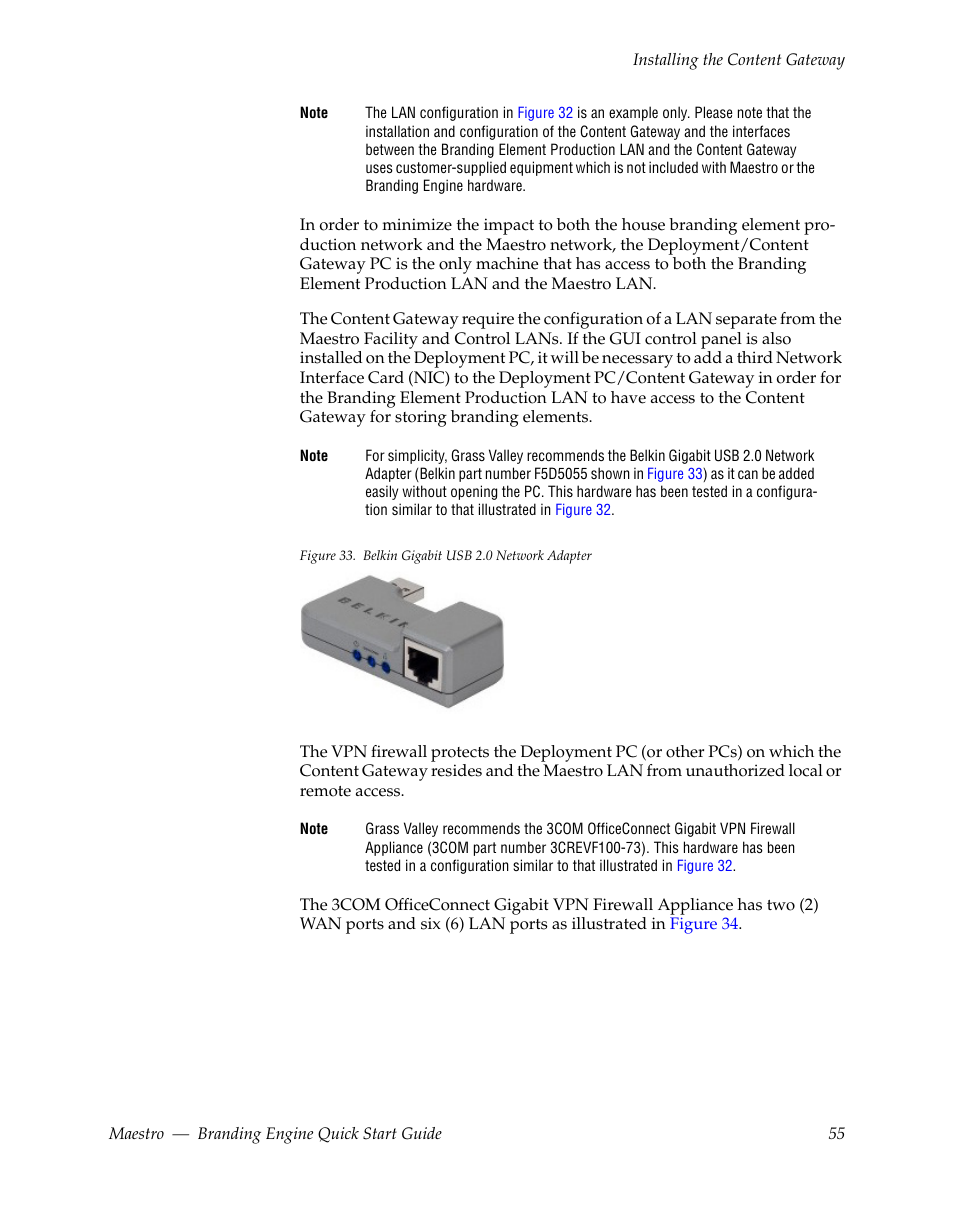 Installing the Content Gateway

Note The LAN configuration in Figure 32 is an example only. Please note that the installation and configuration of the Content Gateway and the interfaces between the Branding Element Production LAN and the Content Gateway uses customer-supplied equipment which is not included with Maestro or the Branding Engine hardware.

In order to minimize the impact to both the house branding element production network and the Maestro network, the Deployment/Content Gateway PC is the only machine that has access to both the Branding Element Production LAN and the Maestro LAN.

The Content Gateway require the configuration of a LAN separate from the Maestro Facility and Control LANs. If the GUI control panel is also installed on the Deployment PC, it will be necessary to add a third Network Interface Card (NIC) to the Deployment PC/Content Gateway in order for the Branding Element Production LAN to have access to the Content Gateway for storing branding elements.

Note For simplicity, Grass Valley recommends the Belkin Gigabit USB 2.0 Network Adapter (Belkin part number F5D5055 shown in Figure 33) as it can be added easily without opening the PC. This hardware has been tested in a configuration similar to that illustrated in Figure 32.

Figure 33. Belkin Gigabit USB 2.0 Network Adapter

BELKIN

The VPN firewall protects the Deployment PC (or other PCs) on which the Content Gateway resides and the Maestro LAN from unauthorized local or remote access.

Note Grass Valley recommends the 3COM OfficeConnect Gigabit VPN Firewall Appliance (3COM part number 3CREVF100-73). This hardware has been tested in a configuration similar to that illustrated in Figure 32.

The 3COM OfficeConnect Gigabit VPN Firewall Appliance has two (2) WAN ports and six (6) LAN ports as illustrated in Figure 34.

Maestro — Branding Engine Quick Start Guide 55